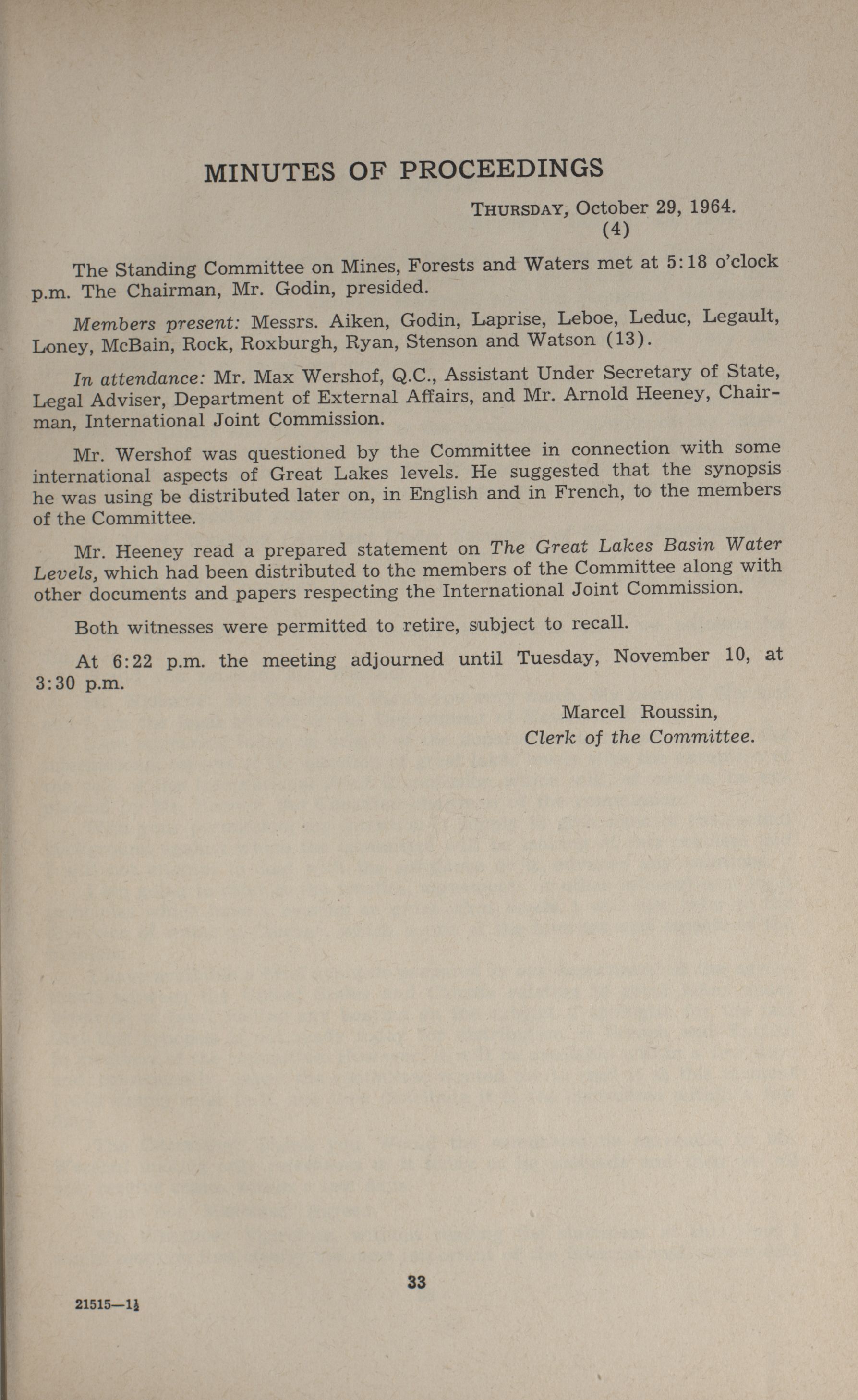 MINUTES OF PROCEEDINGS

THURSDAY, October 29, 1964.
(4)

The Standing Committee on Mines, Forests and Waters met at 5:18 o'clock p.m. The Chairman, Mr. Godin, presided.

Members present: Messrs. Aiken, Godin, Laprise, Leboe, Leduc, Legault, Loney, McBain, Rock, Roxburgh, Ryan, Stenson and Watson (13).

In attendance: Mr. Max Wershof, Q.C., Assistant Under Secretary of State, Legal Adviser, Department of External Affairs, and Mr. Arnold Heeney, Chairman, International Joint Commission.

Mr. Wershof was questioned by the Committee in connection with some international aspects of Great Lakes levels. He suggested that the synopsis he was using be distributed later on, in English and in French, to the members of the Committee.

Mr. Heeney read a prepared statement on The Great Lakes Basin Water Levels, which had been distributed to the members of the Committee along with other documents and papers respecting the International Joint Commission.

Both witnesses were permitted to retire, subject to recall.

At 6:22 p.m. the meeting adjourned until Tuesday, November 10, at 3:30 p.m.

Marcel Roussin,
Clerk of the Committee.

33

21515—1½